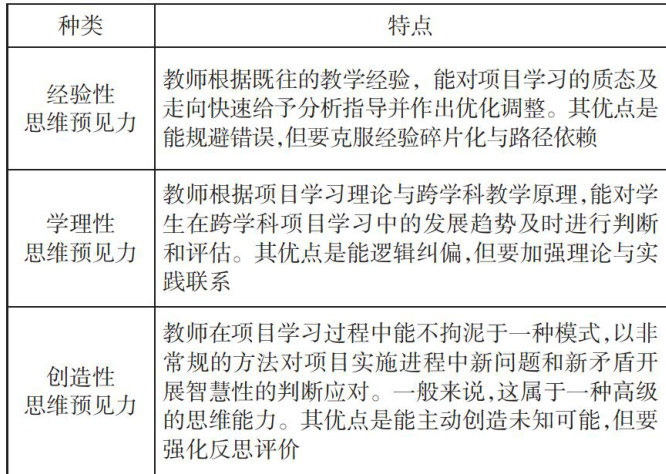 | 种类 | 特点 |
|---|---|
| 经验性思维预见力 | 教师根据既往的教学经验，能对项目学习的质态及走向快速给予分析指导并作出优化调整。其优点是能规避错误,但要克服经验碎片化与路径依赖 |
| 学理性思维预见力 | 教师根据项目学习理论与跨学科教学原理,能对学生在跨学科项目学习中的发展趋势及时进行判断和评估。其优点是能逻辑纠偏,但要加强理论与实践联系 |
| 创造性思维预见力 | 教师在项目学习过程中能不拘泥于一种模式,以非常规的方法对项目实施进程中新问题和新矛盾开展智慧性的判断应对。一般来说,这属于一种高级的思维能力。其优点是能主动创造未知可能,但要强化反思评价 |